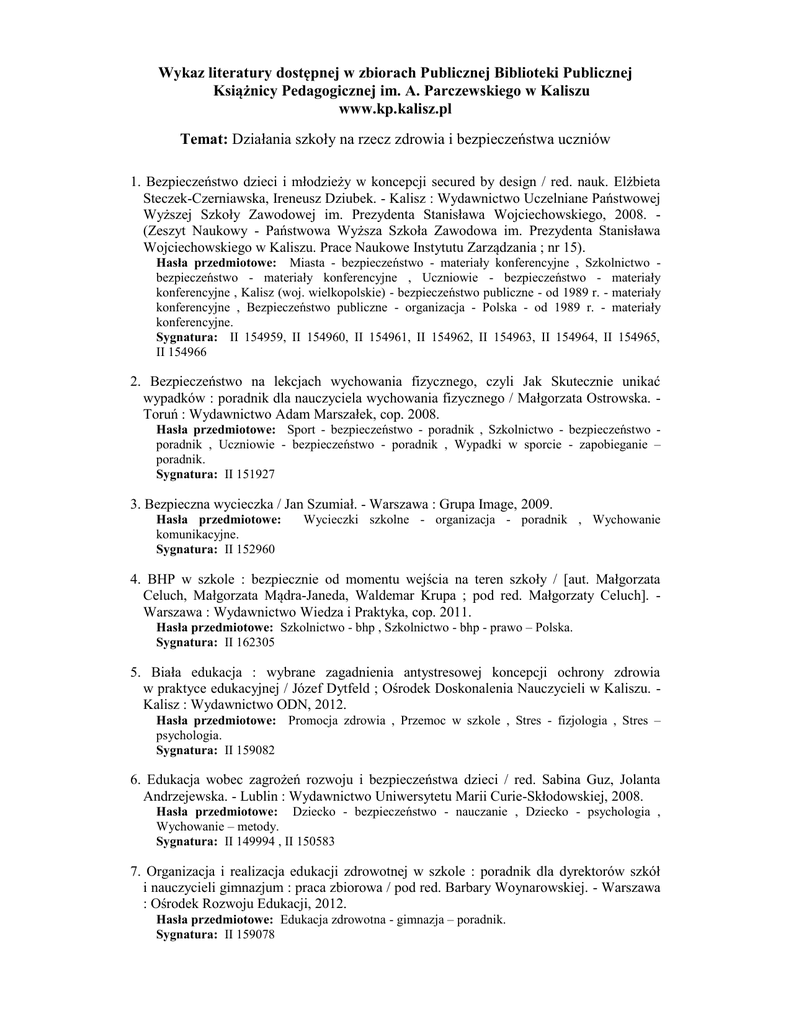 Wykaz literatury dostępnej w zbiorach Publicznej Biblioteki Publicznej Książnicy Pedagogicznej im. A. Parczewskiego w Kaliszu
www.kp.kalisz.pl

Temat: Działania szkoły na rzecz zdrowia i bezpieczeństwa uczniów

1. Bezpieczeństwo dzieci i młodzieży w koncepcji secured by design / red. nauk. Elżbieta Steczek-Czerniawska, Ireneusz Dziubek. - Kalisz : Wydawnictwo Uczelniane Państwowej Wyższej Szkoły Zawodowej im. Prezydenta Stanisława Wojciechowskiego, 2008. - (Zeszyt Naukowy - Państwowa Wyższa Szkoła Zawodowa im. Prezydenta Stanisława Wojciechowskiego w Kaliszu. Prace Naukowe Instytutu Zarządzania ; nr 15).
Hasła przedmiotowe: Miasta - bezpieczeństwo - materiały konferencyjne , Szkolnictwo - bezpieczeństwo - materiały konferencyjne , Uczniowie - bezpieczeństwo - materiały konferencyjne , Kalisz (woj. wielkopolskie) - bezpieczeństwo publiczne - od 1989 r. - materiały konferencyjne , Bezpieczeństwo publiczne - organizacja - Polska - od 1989 r. - materiały konferencyjne.
Sygnatura: II 154959, II 154960, II 154961, II 154962, II 154963, II 154964, II 154965, II 154966

2. Bezpieczeństwo na lekcjach wychowania fizycznego, czyli Jak Skutecznie unikać wypadków : poradnik dla nauczyciela wychowania fizycznego / Małgorzata Ostrowska. - Toruń : Wydawnictwo Adam Marszałek, cop. 2008.
Hasła przedmiotowe: Sport - bezpieczeństwo - poradnik , Szkolnictwo - bezpieczeństwo - poradnik , Uczniowie - bezpieczeństwo - poradnik , Wypadki w sporcie - zapobieganie – poradnik.
Sygnatura: II 151927

3. Bezpieczna wycieczka / Jan Szumiał. - Warszawa : Grupa Image, 2009.
Hasła przedmiotowe: Wycieczki szkolne - organizacja - poradnik , Wychowanie komunikacyjne.
Sygnatura: II 152960

4. BHP w szkole : bezpiecznie od momentu wejścia na teren szkoły / [aut. Małgorzata Celuch, Małgorzata Mądra-Janeda, Waldemar Krupa ; pod red. Małgorzaty Celuch]. - Warszawa : Wydawnictwo Wiedza i Praktyka, cop. 2011.
Hasła przedmiotowe: Szkolnictwo - bhp , Szkolnictwo - bhp - prawo – Polska.
Sygnatura: II 162305

5. Biała edukacja : wybrane zagadnienia antystresowej koncepcji ochrony zdrowia w praktyce edukacyjnej / Józef Dytfeld ; Ośrodek Doskonalenia Nauczycieli w Kaliszu. - Kalisz : Wydawnictwo ODN, 2012.
Hasła przedmiotowe: Promocja zdrowia , Przemoc w szkole , Stres - fizjologia , Stres – psychologia.
Sygnatura: II 159082

6. Edukacja wobec zagrożeń rozwoju i bezpieczeństwa dzieci / red. Sabina Guz, Jolanta Andrzejewska. - Lublin : Wydawnictwo Uniwersytetu Marii Curie-Skłodowskiej, 2008.
Hasła przedmiotowe: Dziecko - bezpieczeństwo - nauczanie , Dziecko - psychologia , Wychowanie – metody.
Sygnatura: II 149994 , II 150583

7. Organizacja i realizacja edukacji zdrowotnej w szkole : poradnik dla dyrektorów szkół i nauczycieli gimnazjum : praca zbiorowa / pod red. Barbary Woynarowskiej. - Warszawa : Ośrodek Rozwoju Edukacji, 2012.
Hasła przedmiotowe: Edukacja zdrowotna - gimnazja – poradnik.
Sygnatura: II 159078